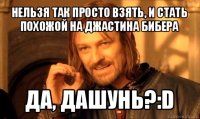 НЕЛЬЗЯ ТАК ПРОСТО ВЗЯТЬ, И СТАТЬ ПОХОЖОЙ НА ДЖАСТИНА БИБЕРА

ДА, ДАШУНЬ?:D